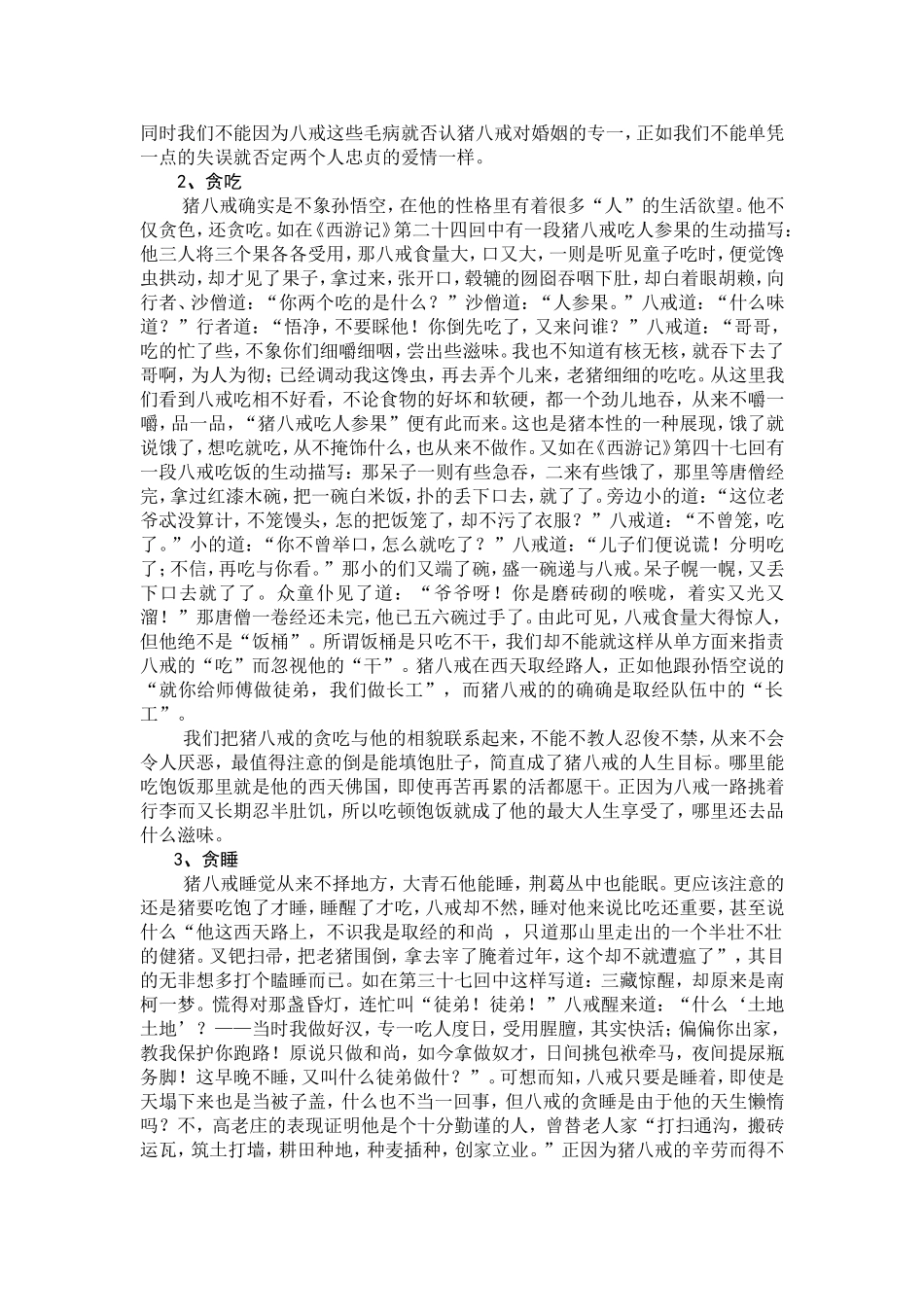 同时我们不能因为八戒这些毛病就否认猪八戒对婚姻的专一，正如我们不能单凭一点的失误就否定两个人忠贞的爱情一样。

2、贪吃

猪八戒确实是不象孙悟空，在他的性格里有着很多“人”的生活欲望。他不仅贪色，还贪吃。如在《西游记》第二十四回中有一段猪八戒吃人参果的生动描写：他三人将三个果各各受用，那八戒食量大，口又大，一则是听见童子吃时，便觉馋虫拱动，却才见了果子，拿过来，张开口，毂辘的囫囵吞咽下肚，却白着眼胡赖，向行者、沙僧道：“你两个吃的是什么？”沙僧道：“人参果。”八戒道：“什么味道？”行者道：“悟净，不要睬他！你倒先吃了，又来问谁？”八戒道：“哥哥，吃的忙了些，不象你们细嚼细咽，尝出些滋味。我也不知道有核无核，就吞下去了哥啊，为人为彻；已经调动我这馋虫，再去弄个儿来，老猪细细的吃吃。从这里我们看到八戒吃相不好看，不论食物的好坏和软硬，都一个劲儿地吞，从来不嚼一嚼，品一品，“猪八戒吃人参果”便有此而来。这也是猪本性的一种展现，饿了就说饿了，想吃就吃，从不掩饰什么，也从来不做作。又如在《西游记》第四十七回有一段八戒吃饭的生动描写：那呆子一则有些急吞，二来有些饿了，那里等唐僧经完，拿过红漆木碗，把一碗白米饭，扑的丢下口去，就了了。旁边小的道：“这位老爷忒没算计，不笼馒头，怎的把饭笼了，却不污了衣服？”八戒道：“不曾笼，吃了。”小的道：“你不曾举口，怎么就吃了？”八戒道：“儿子们便说谎！分明吃了；不信，再吃与你看。”那小的们又端了碗，盛一碗递与八戒。呆子幌一幌，又丢下口去就了了。众童仆见了道：“爷爷呀！你是磨砖砌的喉咙，着实又光又溜！”那唐僧一卷经还未完，他已五六碗过手了。由此可见，八戒食量大得惊人，但他绝不是“饭桶”。所谓饭桶是只吃不干，我们却不能就这样从单方面来指责八戒的“吃”而忽视他的“干”。猪八戒在西天取经路人，正如他跟孙悟空说的“就你给师傅做徒弟，我们做长工”，而猪八戒的的确确是取经队伍中的“长工”。

我们把猪八戒的贪吃与他的相貌联系起来，不能不教人忍俊不禁，从来不会令人厌恶，最值得注意的倒是能填饱肚子，简直成了猪八戒的人生目标。哪里能吃饱饭那里就是他的西天佛国，即使再苦再累的活都愿干。正因为八戒一路挑着行李而又长期忍半肚饥，所以吃顿饱饭就成了他的最大人生享受了，哪里还去品什么滋味。

3、贪睡

猪八戒睡觉从来不择地方，大青石他能睡，荆葛丛中也能眠。更应该注意的还是猪要吃饱了才睡，睡醒了才吃，八戒却不然，睡对他来说比吃还重要，甚至说什么“他这西天路上，不识我是取经的和尚，只道那山里走出的一个半壮不壮的健猪。叉钯扫帚，把老猪围倒，拿去宰了腌着过年，这个却不就遭瘟了”，其目的无非想多打个瞌睡而已。如在第三十七回中这样写道：三藏惊醒，却原来是南柯一梦。慌得对那盏昏灯，连忙叫“徒弟！徒弟！”八戒醒来道：“什么‘土地土地’？——当时我做好汉，专一吃人度日，受用腥膻，其实快活；偏偏你出家，教我保护你跑路！原说只做和尚，如今拿做奴才，日间挑包袱牵马，夜间提尿瓶务脚！这早晚不睡，又叫什么徒弟做什？”。可想而知，八戒只要是睡着，即使是天塌下来也是当被子盖，什么也不当一回事，但八戒的贪睡是由于他的天生懒惰吗？不，高老庄的表现证明他是个十分勤谨的人，曾替老人家“打扫通沟，搬砖运瓦，筑土打墙，耕田种地，种麦插种，创家立业。”正因为猪八戒的辛劳而得不